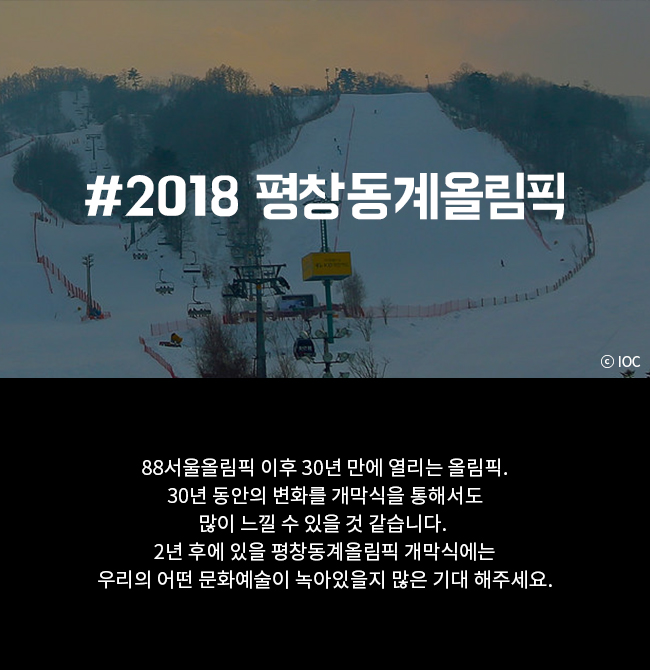 #2018 평창동계올림픽

© IOC

88서울올림픽 이후 30년 만에 열리는 올림픽.
30년 동안의 변화를 개막식을 통해서도
많이 느낄 수 있을 것 같습니다.
2년 후에 있을 평창동계올림픽 개막식에는
우리의 어떤 문화예술이 녹아있을지 많은 기대 해주세요.